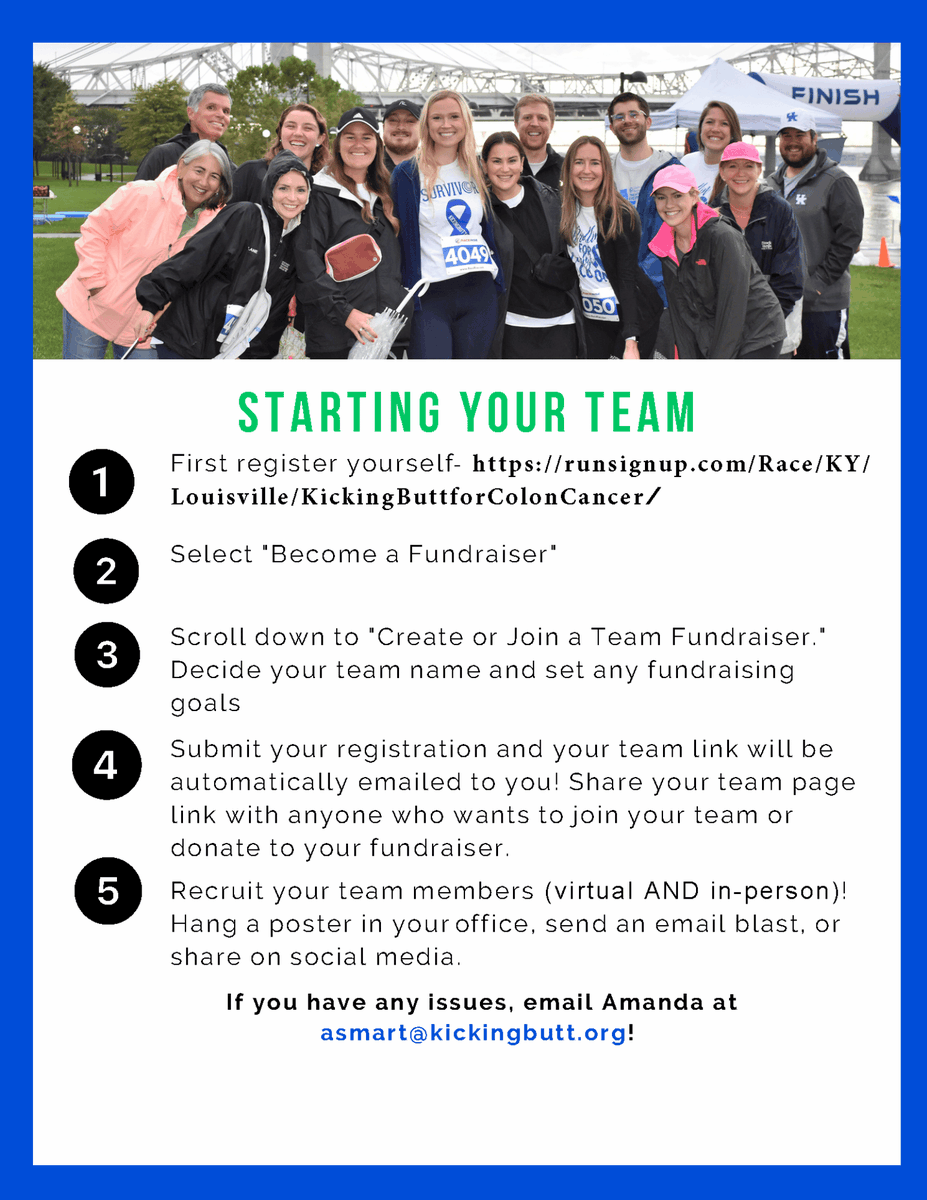 FINISH

SURVIVOR

4049

050

STARTING YOUR TEAM

1 First register yourself- https://runsignup.com/Race/KY/Louisville/KickingButtforColonCancer/

2 Select "Become a Fundraiser"

3 Scroll down to "Create or Join a Team Fundraiser." Decide your team name and set any fundraising goals

4 Submit your registration and your team link will be automatically emailed to you! Share your team page link with anyone who wants to join your team or donate to your fundraiser.

5 Recruit your team members (virtual AND in-person)! Hang a poster in your office, send an email blast, or share on social media.

If you have any issues, email Amanda at asmart@kickingbutt.org!